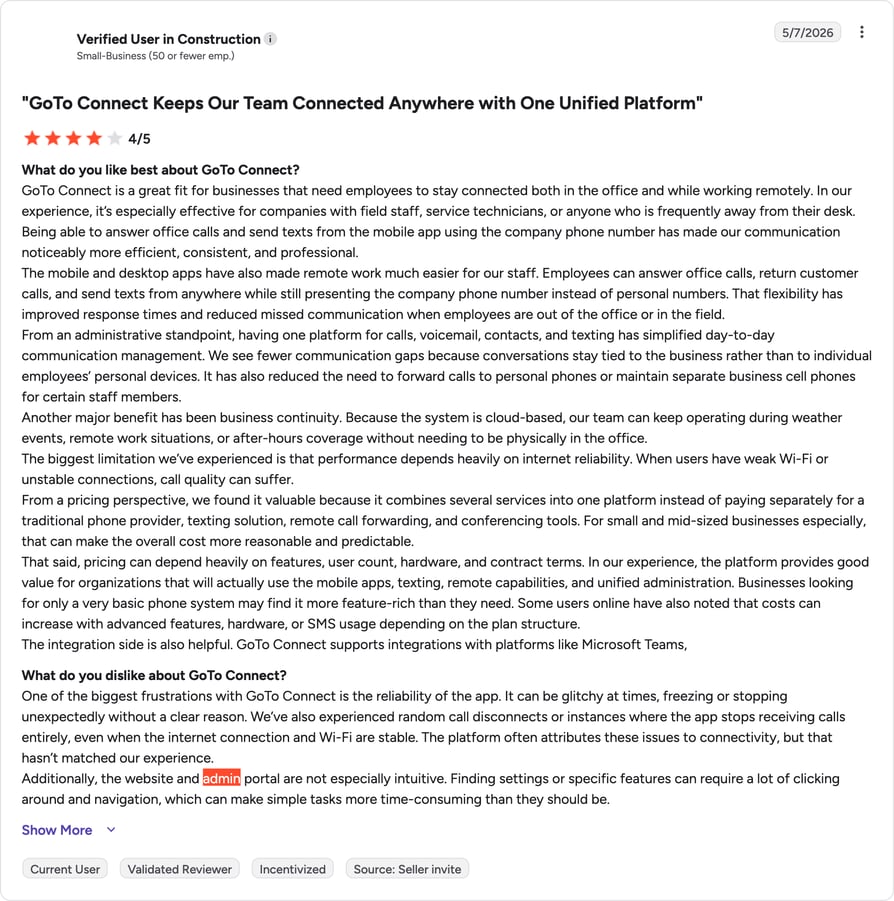 Verified User in Construction
Small-Business (50 or fewer emp.)

5/7/2026

"GoTo Connect Keeps Our Team Connected Anywhere with One Unified Platform"

4/5

What do you like best about GoTo Connect?
GoTo Connect is a great fit for businesses that need employees to stay connected both in the office and while working remotely. In our experience, it's especially effective for companies with field staff, service technicians, or anyone who is frequently away from their desk. Being able to answer office calls and send texts from the mobile app using the company phone number has made our communication noticeably more efficient, consistent, and professional.
The mobile and desktop apps have also made remote work much easier for our staff. Employees can answer office calls, return customer calls, and send texts from anywhere while still presenting the company phone number instead of personal numbers. That flexibility has improved response times and reduced missed communication when employees are out of the office or in the field.
From an administrative standpoint, having one platform for calls, voicemail, contacts, and texting has simplified day-to-day communication management. We see fewer communication gaps because conversations stay tied to the business rather than to individual employees' personal devices. It has also reduced the need to forward calls to personal phones or maintain separate business cell phones for certain staff members.
Another major benefit has been business continuity. Because the system is cloud-based, our team can keep operating during weather events, remote work situations, or after-hours coverage without needing to be physically in the office.
The biggest limitation we've experienced is that performance depends heavily on internet reliability. When users have weak Wi-Fi or unstable connections, call quality can suffer.
From a pricing perspective, we found it valuable because it combines several services into one platform instead of paying separately for a traditional phone provider, texting solution, remote call forwarding, and conferencing tools. For small and mid-sized businesses especially, that can make the overall cost more reasonable and predictable.
That said, pricing can depend heavily on features, user count, hardware, and contract terms. In our experience, the platform provides good value for organizations that will actually use the mobile apps, texting, remote capabilities, and unified administration. Businesses looking for only a very basic phone system may find it more feature-rich than they need. Some users online have also noted that costs can increase with advanced features, hardware, or SMS usage depending on the plan structure.
The integration side is also helpful. GoTo Connect supports integrations with platforms like Microsoft Teams,

What do you dislike about GoTo Connect?
One of the biggest frustrations with GoTo Connect is the reliability of the app. It can be glitchy at times, freezing or stopping unexpectedly without a clear reason. We've also experienced random call disconnects or instances where the app stops receiving calls entirely, even when the internet connection and Wi-Fi are stable. The platform often attributes these issues to connectivity, but that hasn't matched our experience.
Additionally, the website and admin portal are not especially intuitive. Finding settings or specific features can require a lot of clicking around and navigation, which can make simple tasks more time-consuming than they should be.

Show More

Current User
Validated Reviewer
Incentivized
Source: Seller invite